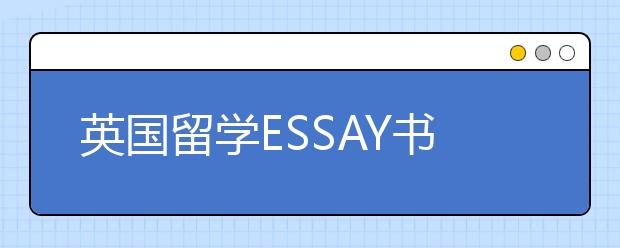 英国留学ESSAY书